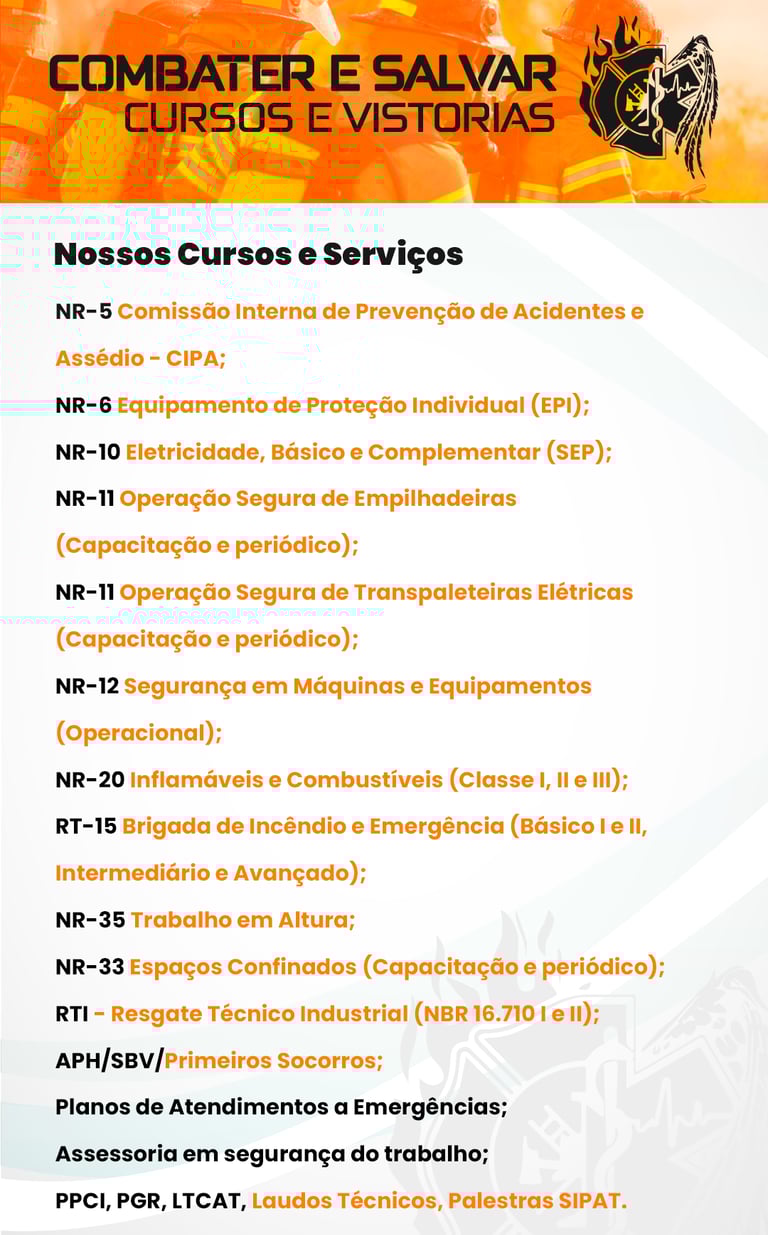 COMBATER E SALVAR
CURSOS E VISTORIAS

Nossos Cursos e Serviços

NR-5 Comissão Interna de Prevenção de Acidentes e Assédio - CIPA;

NR-6 Equipamento de Proteção Individual (EPI);

NR-10 Eletricidade, Básico e Complementar (SEP);

NR-11 Operação Segura de Empilhadeiras (Capacitação e periódico);

NR-11 Operação Segura de Transpaleteiras Elétricas (Capacitação e periódico);

NR-12 Segurança em Máquinas e Equipamentos (Operacional);

NR-20 Inflamáveis e Combustíveis (Classe I, II e III);

RT-15 Brigada de Incêndio e Emergência (Básico I e II, Intermediário e Avançado);

NR-35 Trabalho em Altura;

NR-33 Espaços Confinados (Capacitação e periódico);

RTI - Resgate Técnico Industrial (NBR 16.710 I e II);

APH/SBV/Primeiros Socorros;

Planos de Atendimentos a Emergências;

Assessoria em segurança do trabalho;

PPCI, PGR, LTCAT, Laudos Técnicos, Palestras SIPAT.